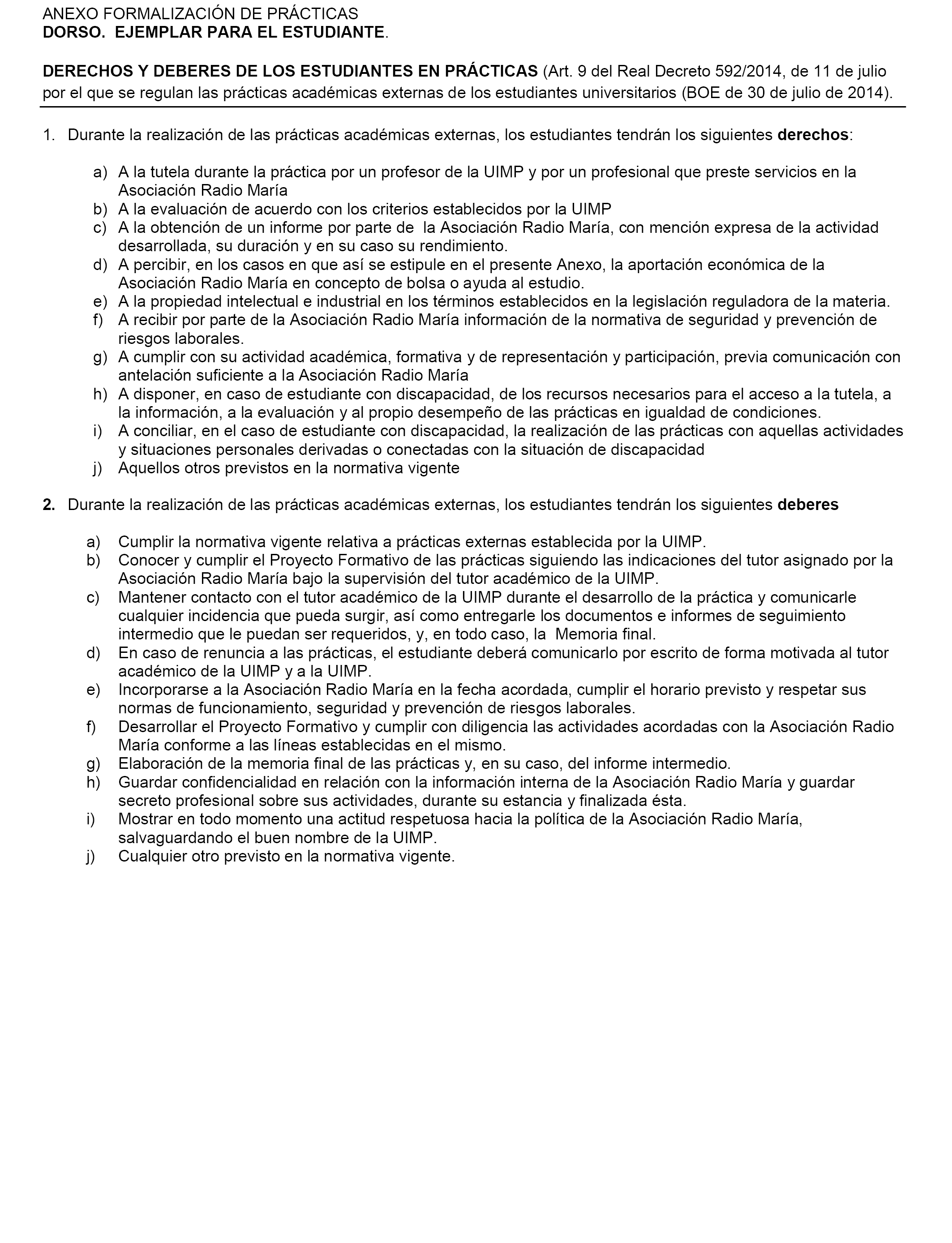 ANEXO FORMALIZACIÓN DE PRÁCTICAS
DORSO. EJEMPLAR PARA EL ESTUDIANTE.

DERECHOS Y DEBERES DE LOS ESTUDIANTES EN PRÁCTICAS (Art. 9 del Real Decreto 592/2014, de 11 de julio por el que se regulan las prácticas académicas externas de los estudiantes universitarios (BOE de 30 de julio de 2014).

1. Durante la realización de las prácticas académicas externas, los estudiantes tendrán los siguientes derechos:

a) A la tutela durante la práctica por un profesor de la UIMP y por un profesional que preste servicios en la Asociación Radio María
b) A la evaluación de acuerdo con los criterios establecidos por la UIMP
c) A la obtención de un informe por parte de la Asociación Radio María, con mención expresa de la actividad desarrollada, su duración y en su caso su rendimiento.
d) A percibir, en los casos en que así se estipule en el presente Anexo, la aportación económica de la Asociación Radio María en concepto de bolsa o ayuda al estudio.
e) A la propiedad intelectual e industrial en los términos establecidos en la legislación reguladora de la materia.
f) A recibir por parte de la Asociación Radio María información de la normativa de seguridad y prevención de riesgos laborales.
g) A cumplir con su actividad académica, formativa y de representación y participación, previa comunicación con antelación suficiente a la Asociación Radio María
h) A disponer, en caso de estudiante con discapacidad, de los recursos necesarios para el acceso a la tutela, a la información, a la evaluación y al propio desempeño de las prácticas en igualdad de condiciones.
i) A conciliar, en el caso de estudiante con discapacidad, la realización de las prácticas con aquellas actividades y situaciones personales derivadas o conectadas con la situación de discapacidad
j) Aquellos otros previstos en la normativa vigente

2. Durante la realización de las prácticas académicas externas, los estudiantes tendrán los siguientes deberes

a) Cumplir la normativa vigente relativa a prácticas externas establecida por la UIMP.
b) Conocer y cumplir el Proyecto Formativo de las prácticas siguiendo las indicaciones del tutor asignado por la Asociación Radio María bajo la supervisión del tutor académico de la UIMP.
c) Mantener contacto con el tutor académico de la UIMP durante el desarrollo de la práctica y comunicarle cualquier incidencia que pueda surgir, así como entregarle los documentos e informes de seguimiento intermedio que le puedan ser requeridos, y, en todo caso, la Memoria final.
d) En caso de renuncia a las prácticas, el estudiante deberá comunicarlo por escrito de forma motivada al tutor académico de la UIMP y a la UIMP.
e) Incorporarse a la Asociación Radio María en la fecha acordada, cumplir el horario previsto y respetar sus normas de funcionamiento, seguridad y prevención de riesgos laborales.
f) Desarrollar el Proyecto Formativo y cumplir con diligencia las actividades acordadas con la Asociación Radio María conforme a las líneas establecidas en el mismo.
g) Elaboración de la memoria final de las prácticas y, en su caso, del informe intermedio.
h) Guardar confidencialidad en relación con la información interna de la Asociación Radio María y guardar secreto profesional sobre sus actividades, durante su estancia y finalizada ésta.
i) Mostrar en todo momento una actitud respetuosa hacia la política de la Asociación Radio María, salvaguardando el buen nombre de la UIMP.
j) Cualquier otro previsto en la normativa vigente.